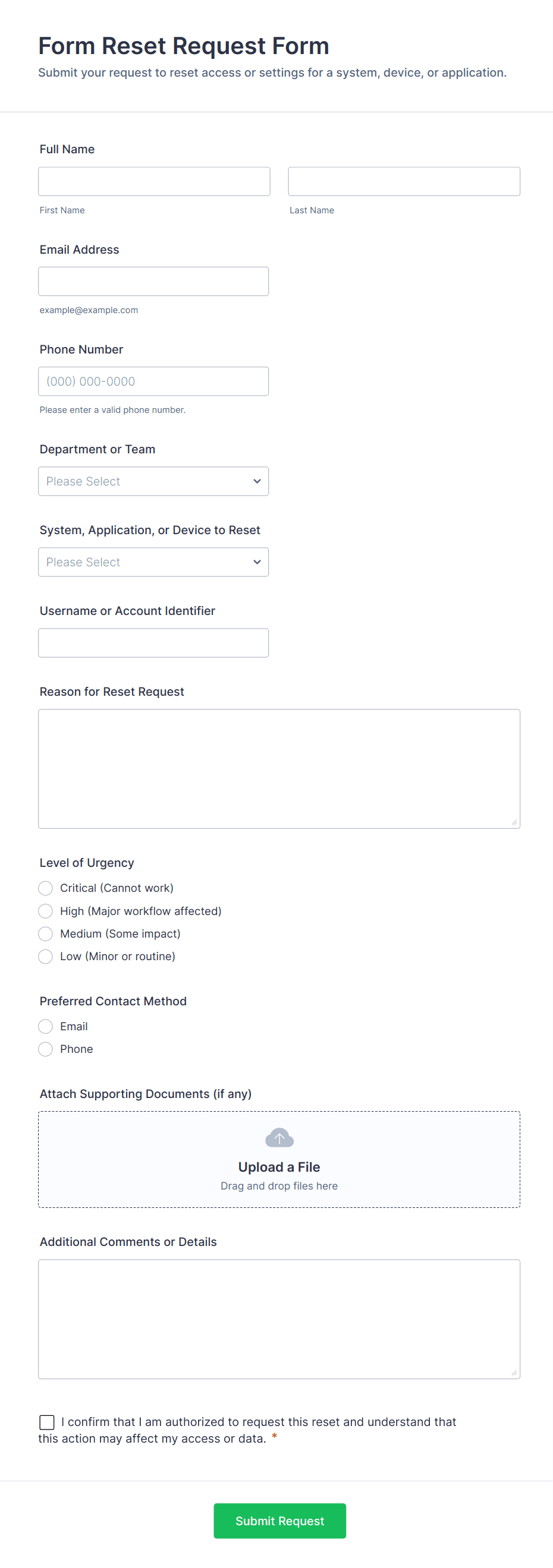 Form Reset Request Form
Submit your request to reset access or settings for a system, device, or application.

Full Name

First Name

Last Name

Email Address

example@example.com

Phone Number

(000) 000-0000

Please enter a valid phone number.

Department or Team

Please Select

System, Application, or Device to Reset

Please Select

Username or Account Identifier

Reason for Reset Request

Level of Urgency

Critical (Cannot work)

High (Major workflow affected)

Medium (Some impact)

Low (Minor or routine)

Preferred Contact Method

Email

Phone

Attach Supporting Documents (if any)

Upload a File
Drag and drop files here

Additional Comments or Details

I confirm that I am authorized to request this reset and understand that this action may affect my access or data. *

Submit Request